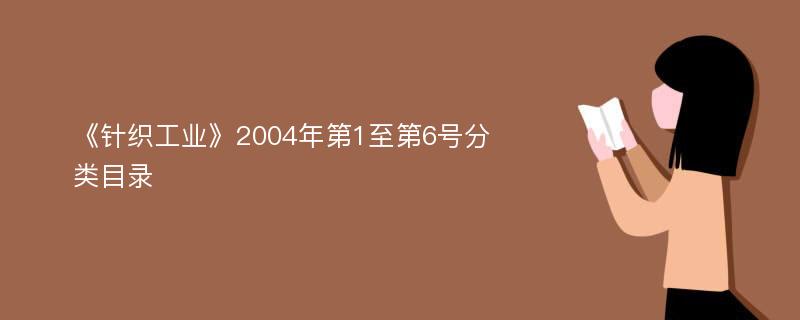 《针织工业》2004年第1至第6号分类目录